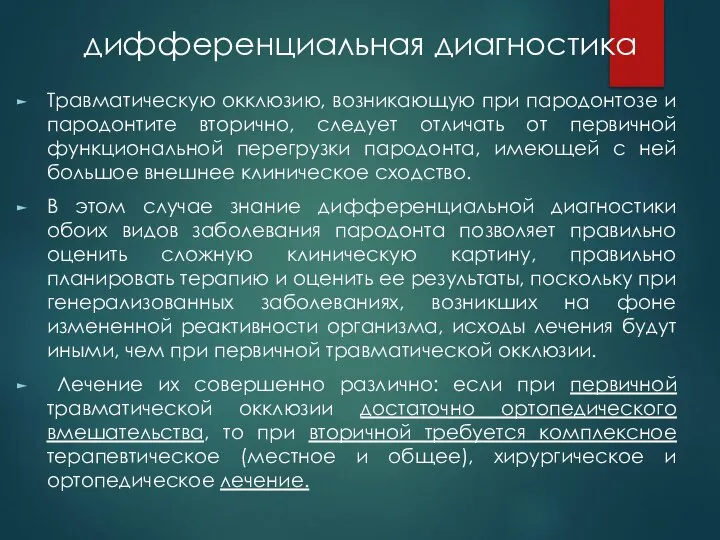 дифференциальная диагностика

Травматическую окклюзию, возникающую при пародонтозе и пародонтите вторично, следует отличать от первичной функциональной перегрузки пародонта, имеющей с ней большое внешнее клиническое сходство.

В этом случае знание дифференциальной диагностики обоих видов заболевания пародонта позволяет правильно оценить сложную клиническую картину, правильно планировать терапию и оценить ее результаты, поскольку при генерализованных заболеваниях, возникших на фоне измененной реактивности организма, исходы лечения будут иными, чем при первичной травматической окклюзии.

Лечение их совершенно различно: если при первичной травматической окклюзии достаточно ортопедического вмешательства, то при вторичной требуется комплексное терапевтическое (местное и общее), хирургическое и ортопедическое лечение.